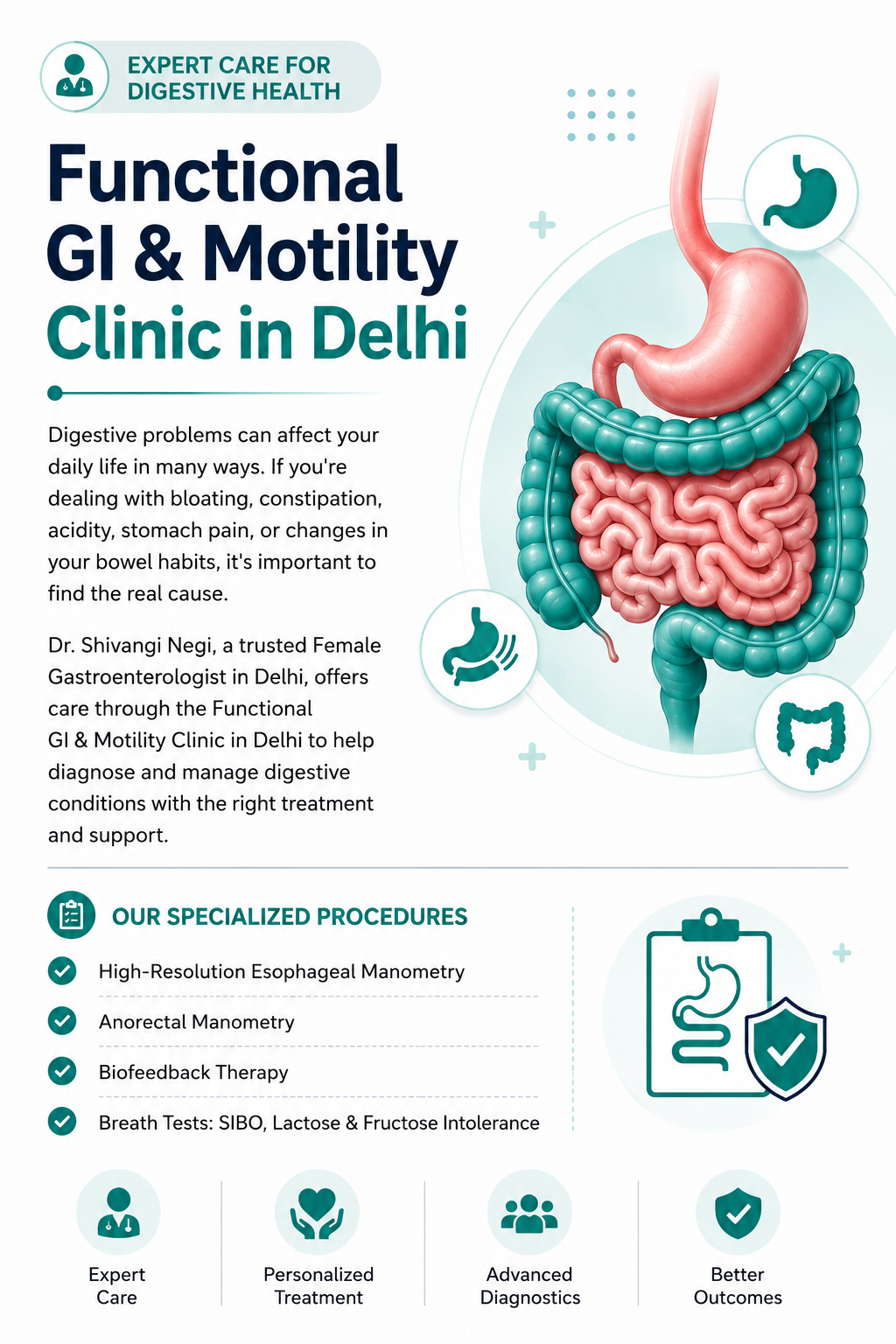 EXPERT CARE FOR DIGESTIVE HEALTH

Functional GI & Motility Clinic in Delhi

Digestive problems can affect your daily life in many ways. If you're dealing with bloating, constipation, acidity, stomach pain, or changes in your bowel habits, it's important to find the real cause.

Dr. Shivangi Negi, a trusted Female Gastroenterologist in Delhi, offers care through the Functional GI & Motility Clinic in Delhi to help diagnose and manage digestive conditions with the right treatment and support.

OUR SPECIALIZED PROCEDURES

High-Resolution Esophageal Manometry

Anorectal Manometry

Biofeedback Therapy

Breath Tests: SIBO, Lactose & Fructose Intolerance

Expert Care

Personalized Treatment

Advanced Diagnostics

Better Outcomes